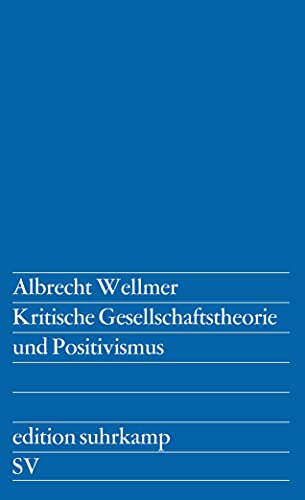 Albrecht Wellmer
Kritische Gesellschaftstheorie und Positivismus

edition suhrkamp
SV